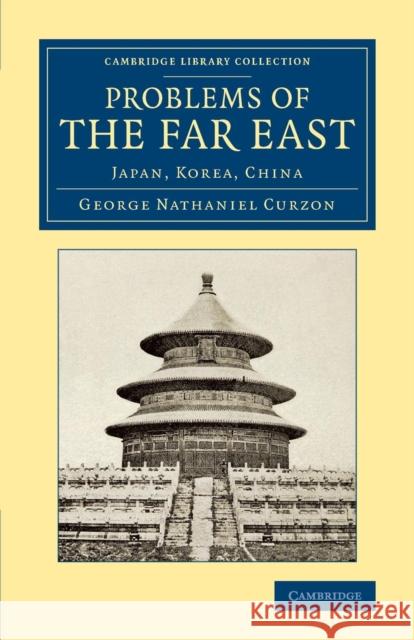 CAMBRIDGE LIBRARY COLLECTION

PROBLEMS OF THE FAR EAST

JAPAN, KOREA, CHINA

GEORGE NATHANIEL CURZON

CAMBRIDGE